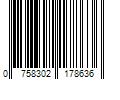 0 758302 178636